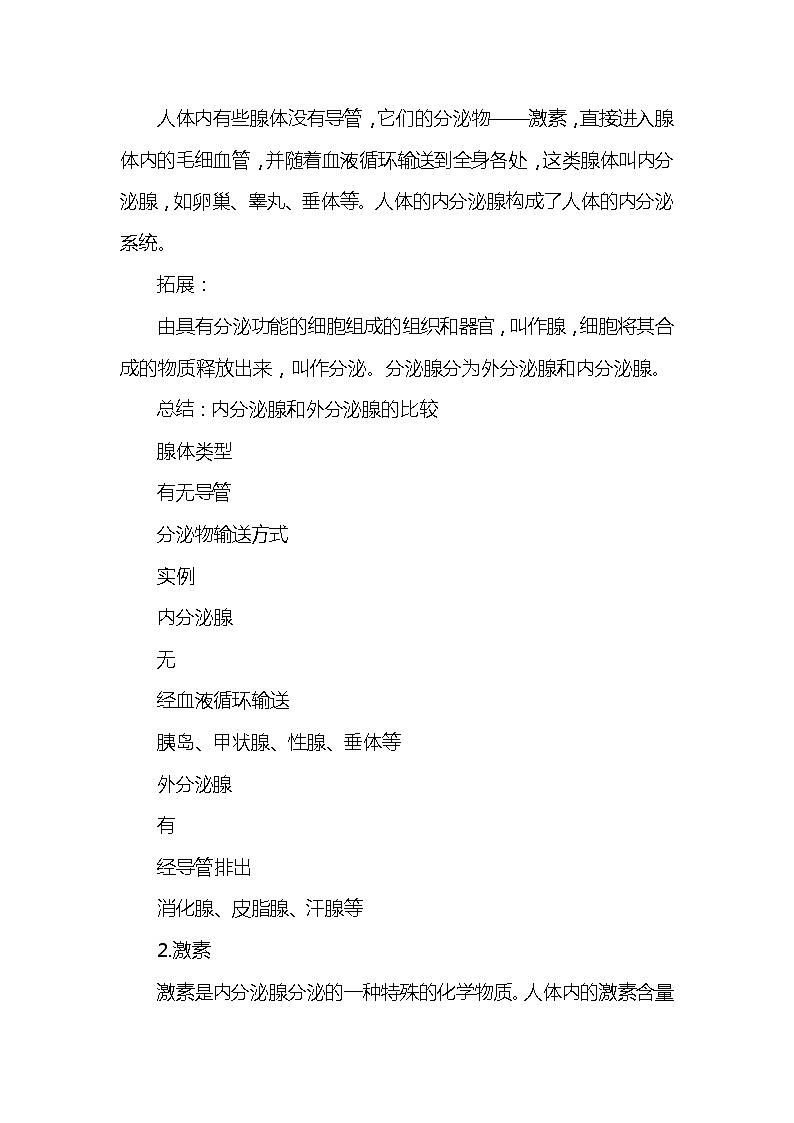 人体内有些腺体没有导管，它们的分泌物——激素，直接进入腺体内的毛细血管，并随着血液循环输送到全身各处，这类腺体叫内分泌腺，如卵巢、睾丸、垂体等。人体的内分泌腺构成了人体的内分泌系统。

拓展：

由具有分泌功能的细胞组成的组织和器官，叫作腺，细胞将其合成的物质释放出来，叫作分泌。分泌腺分为外分泌腺和内分泌腺。

总结：内分泌腺和外分泌腺的比较

腺体类型

有无导管

分泌物输送方式

实例

内分泌腺

无

经血液循环输送

胰岛、甲状腺、性腺、垂体等

外分泌腺

有

经导管排出

消化腺、皮脂腺、汗腺等

2.激素

激素是内分泌腺分泌的一种特殊的化学物质。人体内的激素含量